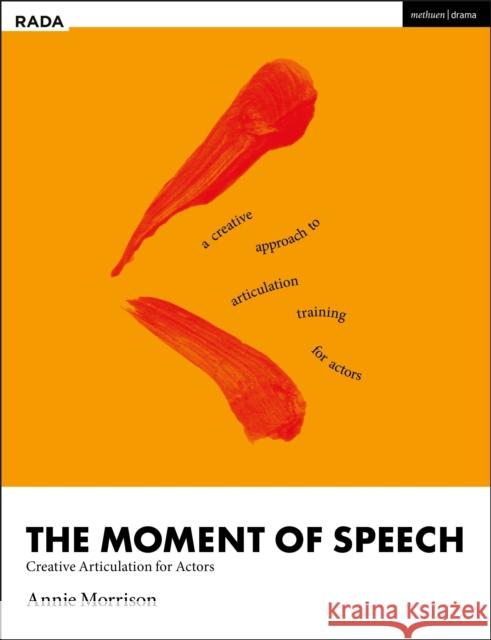 RADA

methuen | drama

a creative approach to articulation training for actors

THE MOMENT OF SPEECH

Creative Articulation for Actors

Annie Morrison